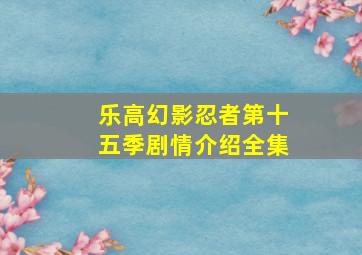 乐高幻影忍者第十五季剧情介绍全集